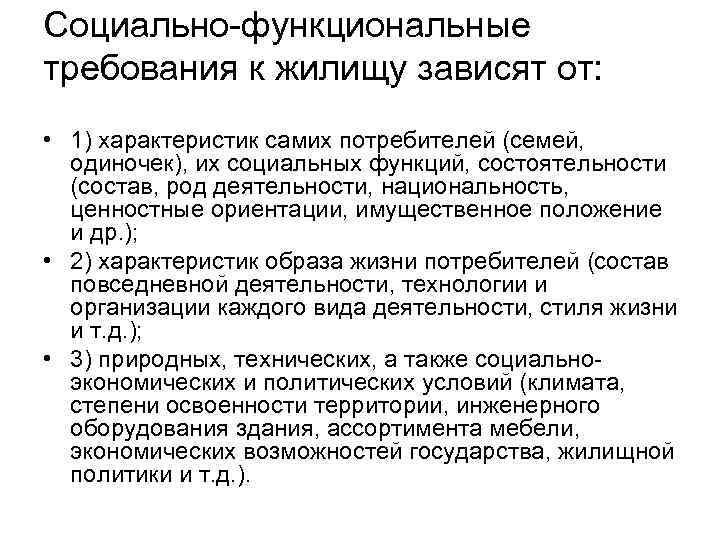 Социально-функциональные требования к жилищу зависят от:

• 1) характеристик самих потребителей (семей, одиночек), их социальных функций, состоятельности (состав, род деятельности, национальность, ценностные ориентации, имущественное положение и др.);
• 2) характеристик образа жизни потребителей (состав повседневной деятельности, технологии и организации каждого вида деятельности, стиля жизни и т.д.);
• 3) природных, технических, а также социально-экономических и политических условий (климата, степени освоенности территории, инженерного оборудования здания, ассортимента мебели, экономических возможностей государства, жилищной политики и т.д.).